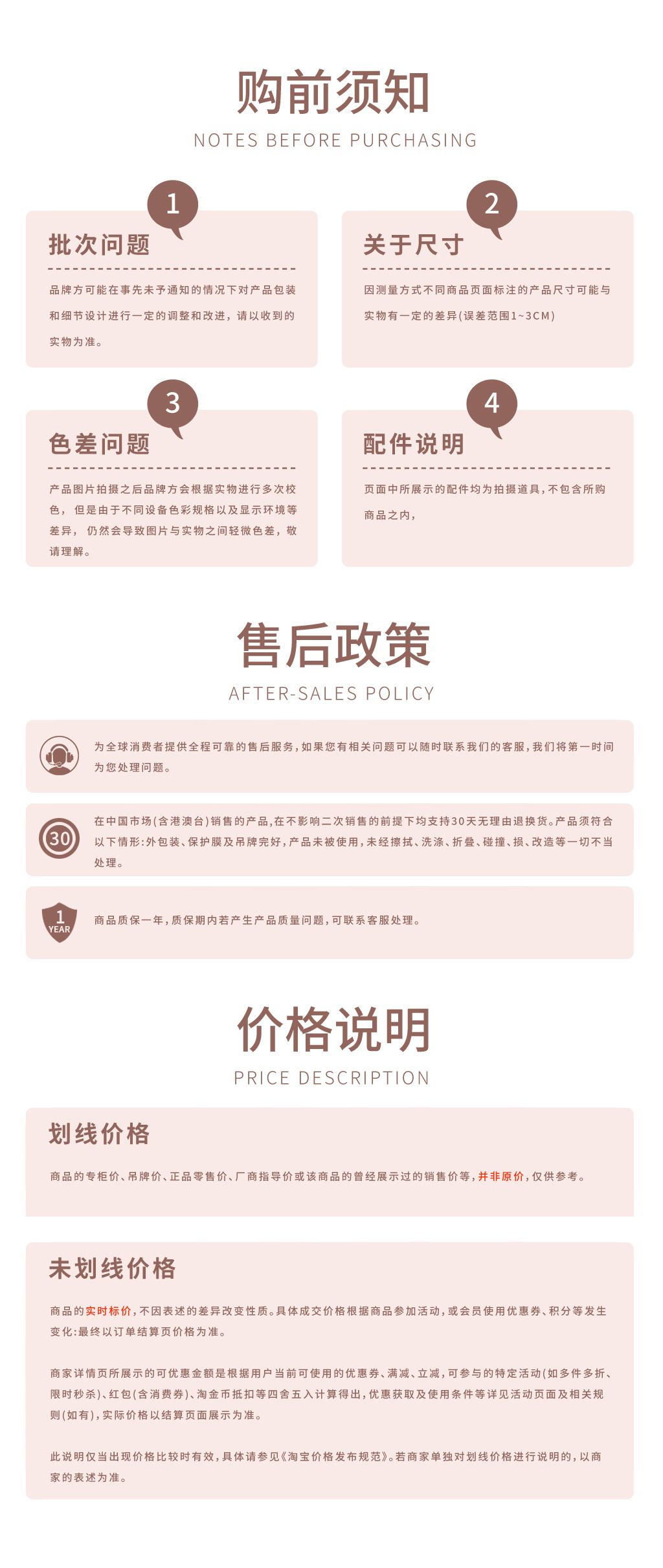 购前须知
NOTES BEFORE PURCHASING

1
批次问题
品牌方可能在事先未予通知的情况下对产品包装和细节设计进行一定的调整和改进，请以收到的实物为准。

2
关于尺寸
因测量方式不同商品页面标注的产品尺寸可能与实物有一定的差异(误差范围1~3CM)

3
色差问题
产品图片拍摄之后品牌方会根据实物进行多次校色，但是由于不同设备色彩规格以及显示环境等差异，仍然会导致图片与实物之间轻微色差，敬请理解。

4
配件说明
页面中所展示的配件均为拍摄道具，不包含所购商品之内，

售后政策
AFTER-SALES POLICY

为全球消费者提供全程可靠的售后服务，如果您有相关问题可以随时联系我们的客服，我们将第一时间为您处理问题。

30
在中国市场(含港澳台)销售的产品，在不影响二次销售的前提下均支持30天无理由退换货。产品须符合以下情形：外包装、保护膜及吊牌完好，产品未被使用，未经擦拭、洗涤、折叠、碰撞、损、改造等一切不当处理。

1 YEAR
商品质保一年，质保期内若产生产品质量问题，可联系客服处理。

价格说明
PRICE DESCRIPTION

划线价格
商品的专柜价、吊牌价、正品零售价、厂商指导价或该商品的曾经展示过的销售价等，并非原价，仅供参考。

未划线价格
商品的实时标价，不因表述的差异改变性质。具体成交价格根据商品参加活动，或会员使用优惠券、积分等发生变化：最终以订单结算页价格为准。

商家详情页所展示的可优惠金额是根据用户当前可使用的优惠券、满减、立减，可参与的特定活动(如多件多折、限时秒杀)、红包(含消费券)、淘金币抵扣等四舍五入计算得出，优惠获取及使用条件等详见活动页面及相关规则(如有)，实际价格以结算页面展示为准。

此说明仅当出现价格比较时有效，具体请参见《淘宝价格发布规范》。若商家单独对划线价格进行说明的，以商家的表述为准。